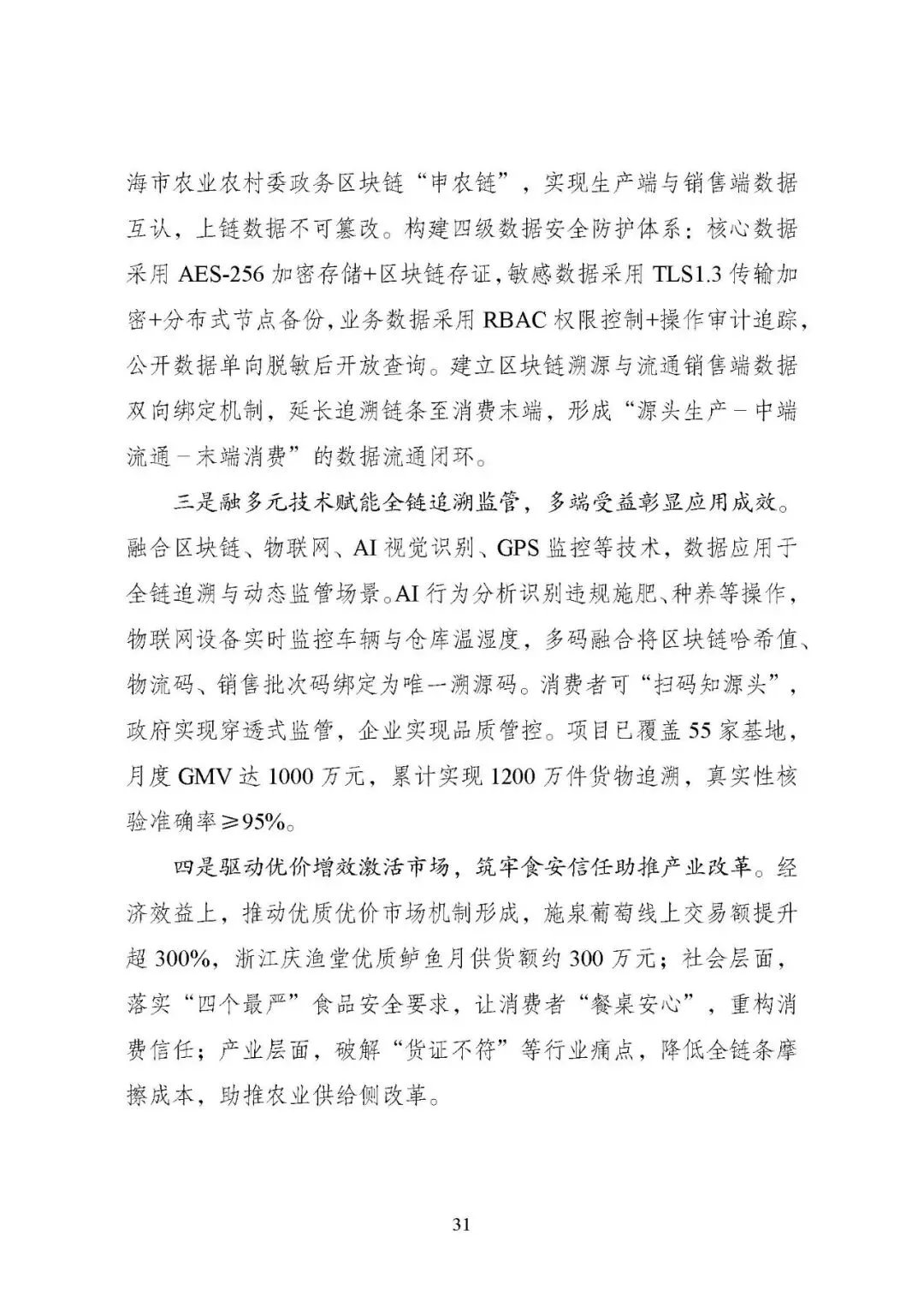 海市农业农村委政务区块链“申农链”，实现生产端与销售端数据互认，上链数据不可篡改。构建四级数据安全防护体系：核心数据采用 AES-256 加密存储+区块链存证，敏感数据采用 TLS1.3 传输加密+分布式节点备份，业务数据采用 RBAC 权限控制+操作审计追踪，公开数据单向脱敏后开放查询。建立区块链溯源与流通销售端数据双向绑定机制，延长追溯链条至消费末端，形成“源头生产－中端流通－末端消费”的数据流通闭环。

三是融多元技术赋能全链追溯监管，多端受益彰显应用成效。融合区块链、物联网、AI 视觉识别、GPS 监控等技术，数据应用于全链追溯与动态监管场景。AI 行为分析识别违规施肥、种养等操作，物联网设备实时监控车辆与仓库温湿度，多码融合将区块链哈希值、物流码、销售批次码绑定为唯一溯源码。消费者可“扫码知源头”，政府实现穿透式监管，企业实现品质管控。项目已覆盖 55 家基地，月度 GMV 达 1000 万元，累计实现 1200 万件货物追溯，真实性核验准确率≥95%。

四是驱动优价增效激活市场，筑牢食安信任助推产业改革。经济效益上，推动优质优价市场机制形成，施泉葡萄线上交易额提升超 300%，浙江庆渔堂优质鲈鱼月供货额约 300 万元；社会层面，落实“四个最严”食品安全要求，让消费者“餐桌安心”，重构消费信任；产业层面，破解“货证不符”等行业痛点，降低全链条摩擦成本，助推农业供给侧改革。

31